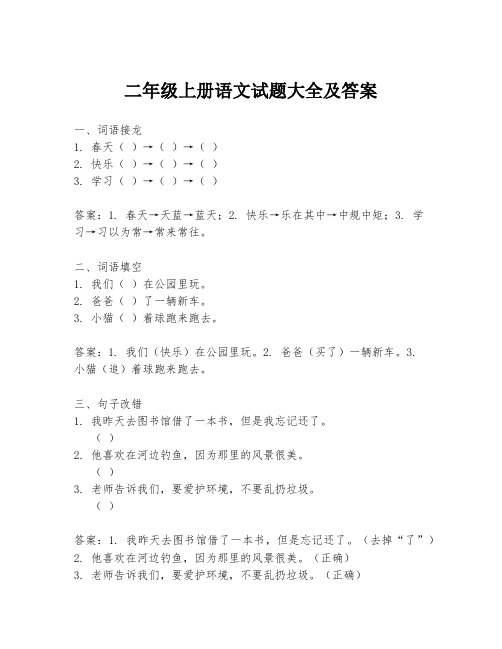 二年级上册语文试题大全及答案

一、词语接龙
1. 春天（ ）→（ ）→（ ）
2. 快乐（ ）→（ ）→（ ）
3. 学习（ ）→（ ）→（ ）

答案：1. 春天→天蓝→蓝天；2. 快乐→乐在其中→中规中矩；3. 学习→习以为常→常来常往。

二、词语填空
1. 我们（ ）在公园里玩。
2. 爸爸（ ）了一辆新车。
3. 小猫（ ）着球跑来跑去。

答案：1. 我们（快乐）在公园里玩。2. 爸爸（买了）一辆新车。3. 小猫（追）着球跑来跑去。

三、句子改错
1. 我昨天去图书馆借了一本书，但是我忘记还了。
（ ）
2. 他喜欢在河边钓鱼，因为那里的风景很美。
（ ）
3. 老师告诉我们，要爱护环境，不要乱扔垃圾。
（ ）

答案：1. 我昨天去图书馆借了一本书，但是忘记还了。（去掉“了”）
2. 他喜欢在河边钓鱼，因为那里的风景很美。（正确）
3. 老师告诉我们，要爱护环境，不要乱扔垃圾。（正确）